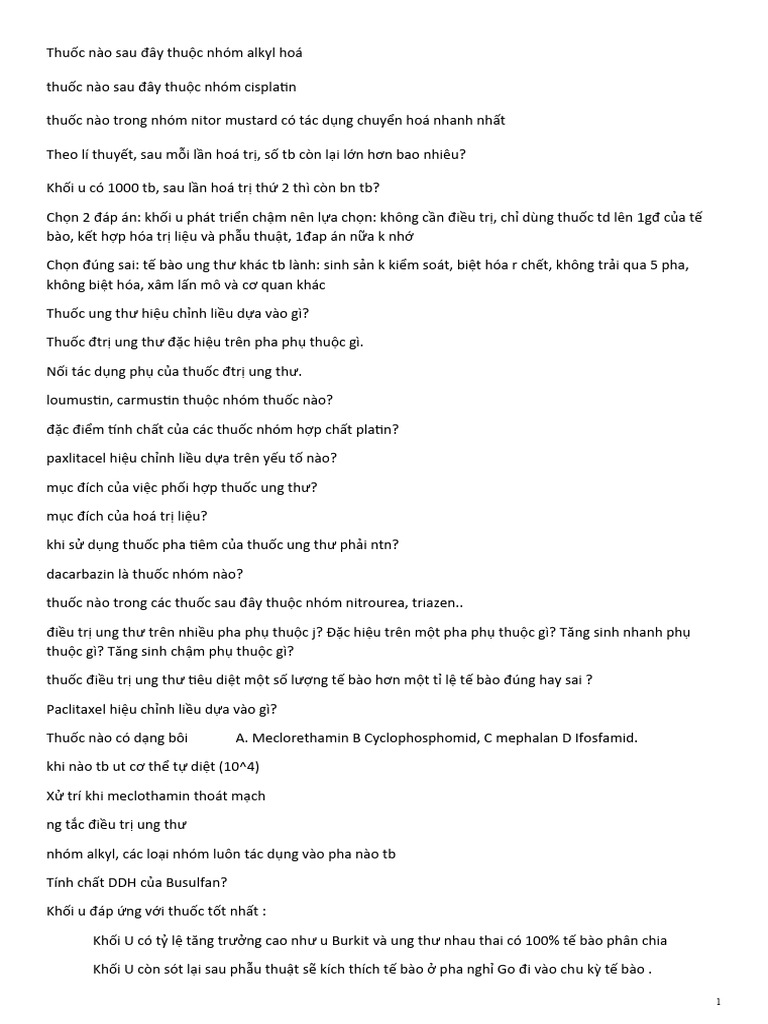 Thuốc nào sau đây thuộc nhóm alkyl hoá

thuốc nào sau đây thuộc nhóm cisplatin

thuốc nào trong nhóm nitor mustard có tác dụng chuyển hoá nhanh nhất

Theo lí thuyết, sau mỗi lần hoá trị, số tb còn lại lớn hơn bao nhiêu?

Khối u có 1000 tb, sau lần hoá trị thứ 2 thì còn bn tb?

Chọn 2 đáp án: khối u phát triển chậm nên lựa chọn: không cần điều trị, chỉ dùng thuốc td lên 1gđ của tế bào, kết hợp hóa trị liệu và phẫu thuật, 1đap án nữa k nhớ

Chọn đúng sai: tế bào ung thư khác tb lành: sinh sản k kiểm soát, biệt hóa r chết, không trải qua 5 pha, không biệt hóa, xâm lấn mô và cơ quan khác

Thuốc ung thư hiệu chỉnh liều dựa vào gì?

Thuốc đtrị ung thư đặc hiệu trên pha phụ thuộc gì.

Nối tác dụng phụ của thuốc đtrị ung thư.

loumustin, carmustin thuộc nhóm thuốc nào?

đặc điểm tính chất của các thuốc nhóm hợp chất platin?

paxlitacel hiệu chỉnh liều dựa trên yếu tố nào?

mục đích của việc phối hợp thuốc ung thư?

mục đích của hoá trị liệu?

khi sử dụng thuốc pha tiêm của thuốc ung thư phải ntn?

dacarbazin là thuốc nhóm nào?

thuốc nào trong các thuốc sau đây thuộc nhóm nitrourea, triazen..

điều trị ung thư trên nhiều pha phụ thuộc j? Đặc hiệu trên một pha phụ thuộc gì? Tăng sinh nhanh phụ thuộc gì? Tăng sinh chậm phụ thuộc gì?

thuốc điều trị ung thư tiêu diệt một số lượng tế bào hơn một tỉ lệ tế bào đúng hay sai ?

Paclitaxel hiệu chỉnh liều dựa vào gì?

Thuốc nào có dạng bôi A. Meclorethamin B Cyclophosphomid, C mephalan D Ifosfamid.

khi nào tb ut cơ thể tự diệt (10^4)

Xử trí khi meclothamin thoát mạch

ng tắc điều trị ung thư

nhóm alkyl, các loại nhóm luôn tác dụng vào pha nào tb

Tính chất DDH của Busulfan?

Khối u đáp ứng với thuốc tốt nhất :

Khối U có tỷ lệ tăng trưởng cao như u Burkit và ung thư nhau thai có 100% tế bào phân chia

Khối U còn sót lại sau phẫu thuật sẽ kích thích tế bào ở pha nghỉ Go đi vào chu kỳ tế bào .

1